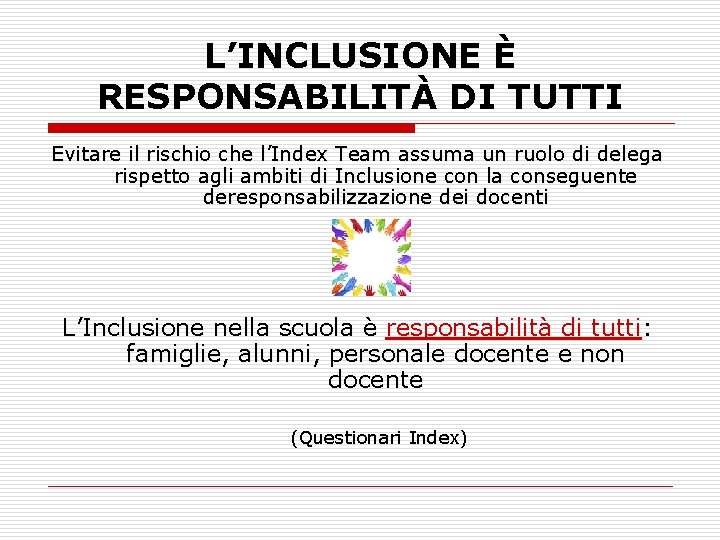 L'INCLUSIONE È RESPONSABILITÀ DI TUTTI

Evitare il rischio che l'Index Team assuma un ruolo di delega rispetto agli ambiti di Inclusione con la conseguente deresponsabilizzazione dei docenti

L'Inclusione nella scuola è responsabilità di tutti: famiglie, alunni, personale docente e non docente

(Questionari Index)